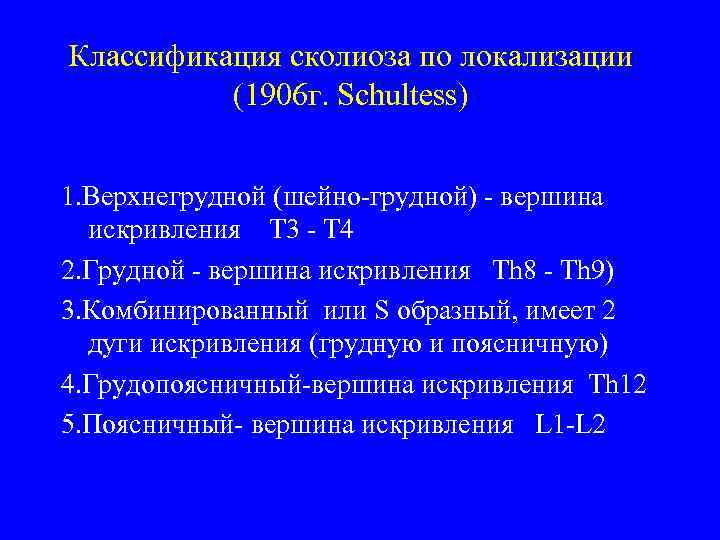 Классификация сколиоза по локализации (1906г. Schultess)

1.Верхнегрудной (шейно-грудной) - вершина искривления T3 - T4

2.Грудной - вершина искривления Th8 - Th9)

3.Комбинированный или S образный, имеет 2 дуги искривления (грудную и поясничную)

4.Грудопоясничный-вершина искривления Th12

5.Поясничный- вершина искривления L1-L2